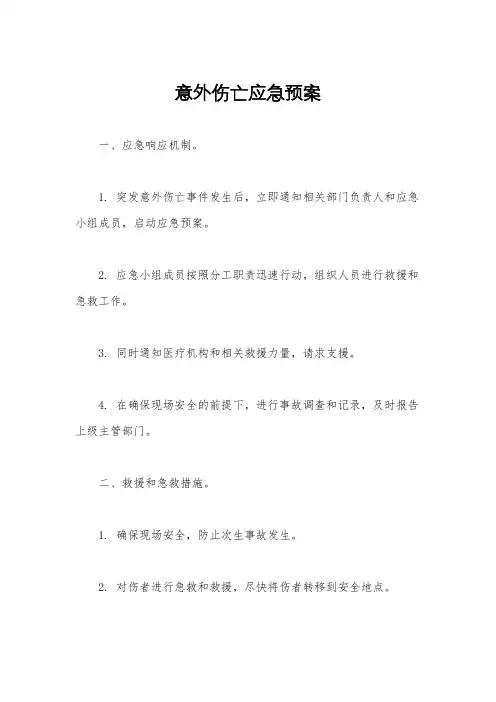 意外伤亡应急预案

一、应急响应机制。

1. 突发意外伤亡事件发生后，立即通知相关部门负责人和应急小组成员，启动应急预案。

2. 应急小组成员按照分工职责迅速行动，组织人员进行救援和急救工作。

3. 同时通知医疗机构和相关救援力量，请求支援。

4. 在确保现场安全的前提下，进行事故调查和记录，及时报告上级主管部门。

二、救援和急救措施。

1. 确保现场安全，防止次生事故发生。

2. 对伤者进行急救和救援，尽快将伤者转移到安全地点。